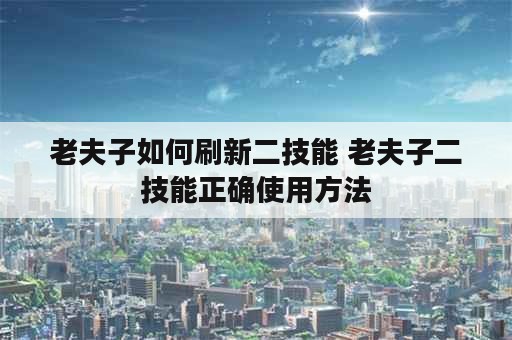 老夫子如何刷新二技能 老夫子二技能正确使用方法